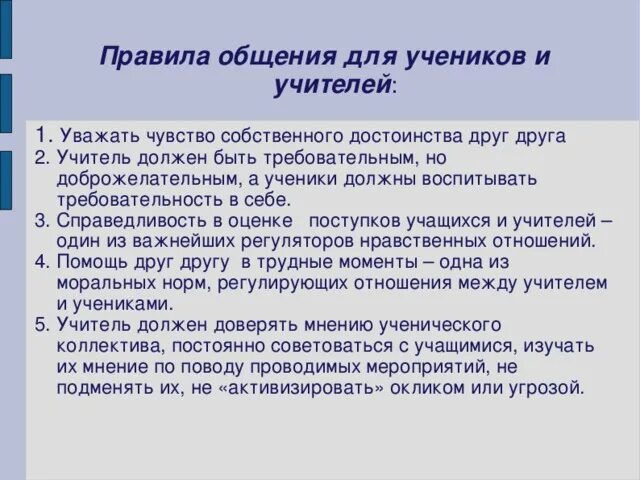 Правила общения для учеников и учителей:

1. Уважать чувство собственного достоинства друг друга
2. Учитель должен быть требовательным, но доброжелательным, а ученики должны воспитывать требовательность в себе.
3. Справедливость в оценке поступков учащихся и учителей – один из важнейших регуляторов нравственных отношений.
4. Помощь друг другу в трудные моменты – одна из моральных норм, регулирующих отношения между учителем и учениками.
5. Учитель должен доверять мнению ученического коллектива, постоянно советоваться с учащимися, изучать их мнение по поводу проводимых мероприятий, не подменять их, не «активизировать» окликом или угрозой.